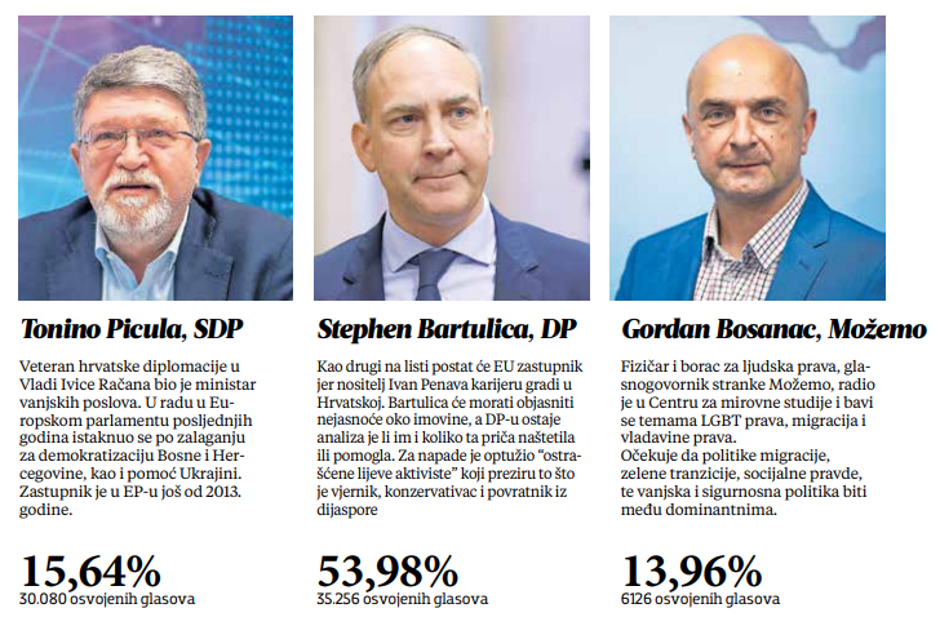 Tonino Picula, SDP

Veteran hrvatske diplomacije u Vladi Ivice Račana bio je ministar vanjskih poslova. U radu u Europskom parlamentu posljednjih godina istaknuo se po zalaganju za demokratizaciju Bosne i Hercegovine, kao i pomoć Ukrajini. Zastupnik je u EP-u još od 2013. godine.

15,64%
30.080 osvojenih glasova

Stephen Bartulica, DP

Kao drugi na listi postat će EU zastupnik jer nositelj Ivan Penava karijeru gradi u Hrvatskoj. Bartulica će morati objasniti nejasnoće oko imovine, a DP-u ostaje analiza je li im i koliko ta priča naštetila ili pomogla. Za napade je optužio "ostrašćene lijeve aktiviste" koji preziru to što je vjernik, konzervativac i povratnik iz dijaspore

53,98%
35.256 osvojenih glasova

Gordan Bosanac, Možemo

Fizičar i borac za ljudska prava, glasnogovornik stranke Možemo, radio je u Centru za mirovne studije i bavi se temama LGBT prava, migracija i vladavine prava.
Očekuje da politike migracije, zelene tranzicije, socijalne pravde, te vanjska i sigurnosna politika biti među dominantnima.

13,96%
6126 osvojenih glasova